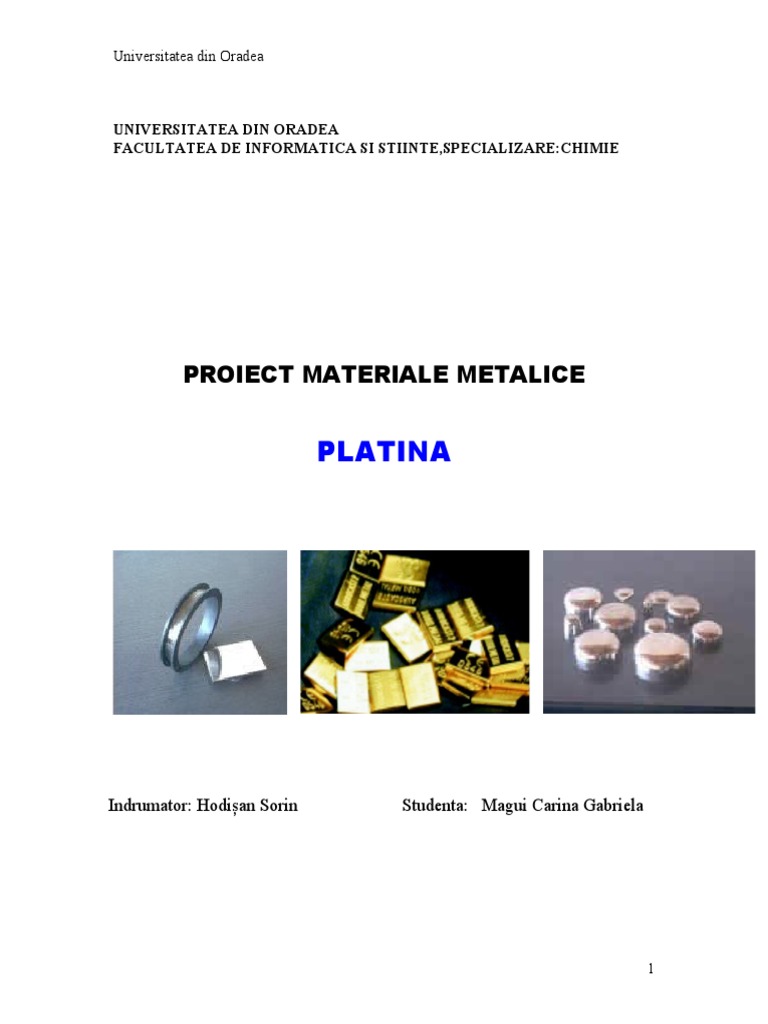 Universitatea din Oradea

UNIVERSITATEA DIN ORADEA
FACULTATEA DE INFORMATICA SI STIINTE,SPECIALIZARE:CHIMIE

PROIECT MATERIALE METALICE

PLATINA

Indrumator: Hodișan Sorin

Studenta: Magui Carina Gabriela

1